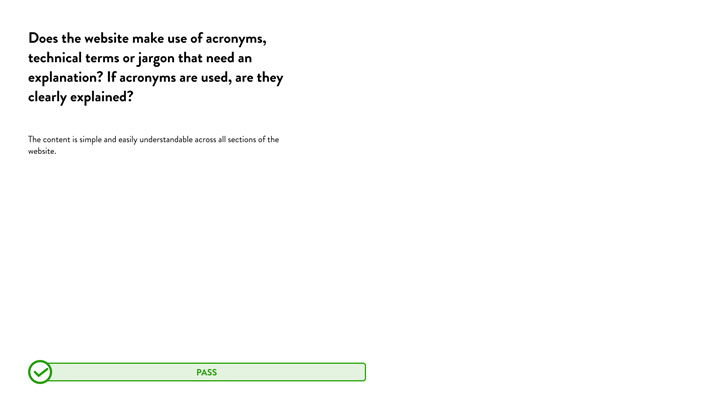 Does the website make use of acronyms, technical terms or jargon that need an explanation? If acronyms are used, are they clearly explained?

The content is simple and easily understandable across all sections of the website.

PASS